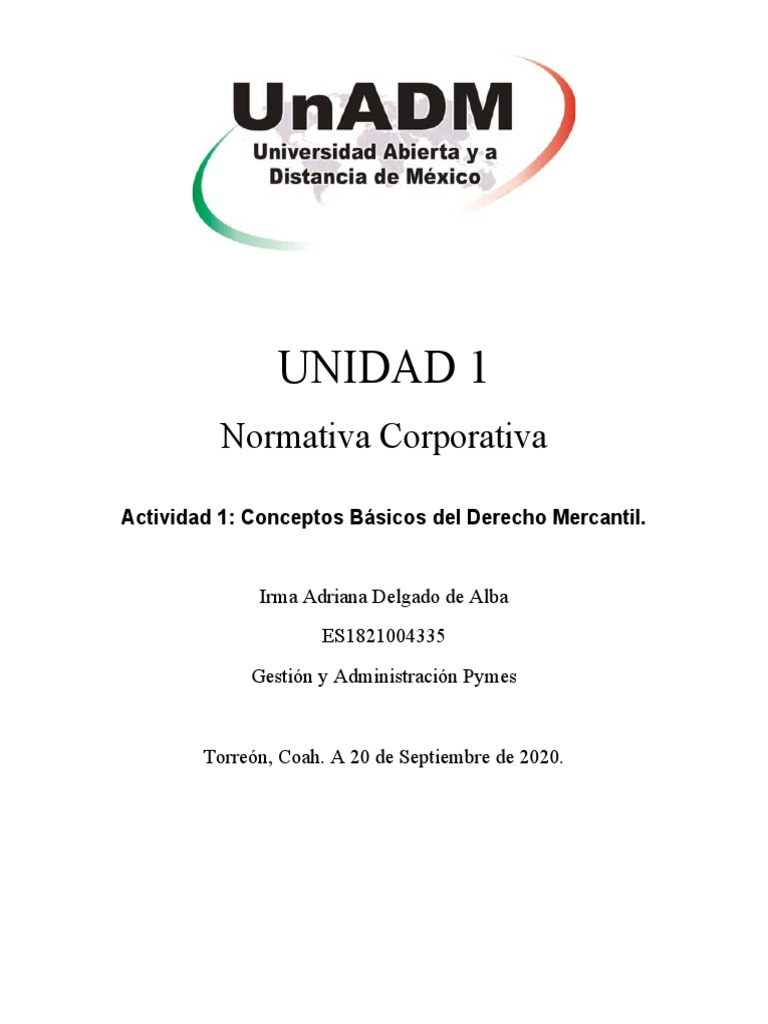 UnADM
Universidad Abierta y a Distancia de México

UNIDAD 1

Normativa Corporativa

Actividad 1: Conceptos Básicos del Derecho Mercantil.

Irma Adriana Delgado de Alba

ES1821004335

Gestión y Administración Pymes

Torreón, Coah. A 20 de Septiembre de 2020.